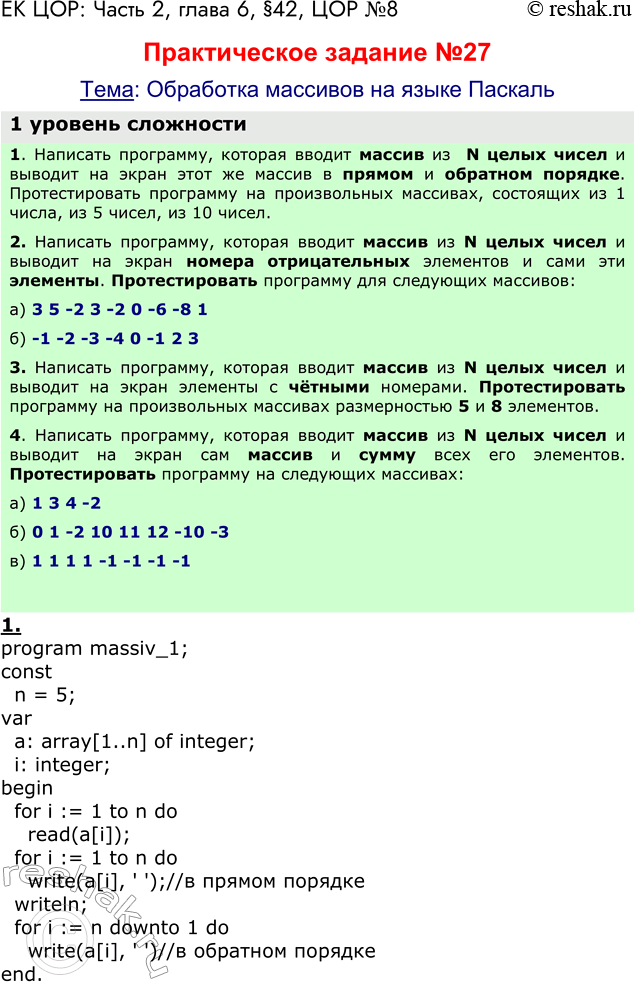 ЕК ЦОР: Часть 2, глава 6, §42, ЦОР №8 © reshak.ru

Практическое задание №27

Тема: Обработка массивов на языке Паскаль

1 уровень сложности

1. Написать программу, которая вводит массив из N целых чисел и выводит на экран этот же массив в прямом и обратном порядке. Протестировать программу на произвольных массивах, состоящих из 1 числа, из 5 чисел, из 10 чисел.

2. Написать программу, которая вводит массив из N целых чисел и выводит на экран номера отрицательных элементов и сами эти элементы. Протестировать программу для следующих массивов:

а) 3 5 -2 3 -2 0 -6 -8 1

б) -1 -2 -3 -4 0 -1 2 3

3. Написать программу, которая вводит массив из N целых чисел и выводит на экран элементы с чётными номерами. Протестировать программу на произвольных массивах размерностью 5 и 8 элементов.

4. Написать программу, которая вводит массив из N целых чисел и выводит на экран сам массив и сумму всех его элементов. Протестировать программу на следующих массивах:

а) 1 3 4 -2

б) 0 1 -2 10 11 12 -10 -3

в) 1 1 1 1 -1 -1 -1 -1

1.
program massiv_1;
const
n = 5;
var
a: array[1..n] of integer;
i: integer;
begin
for i := 1 to n do
read(a[i]);
for i := 1 to n do
write(a[i], ' ');//в прямом порядке
writeln;
for i := n downto 1 do
write(a[i], ' ')//в обратном порядке
end.

reshak.ru